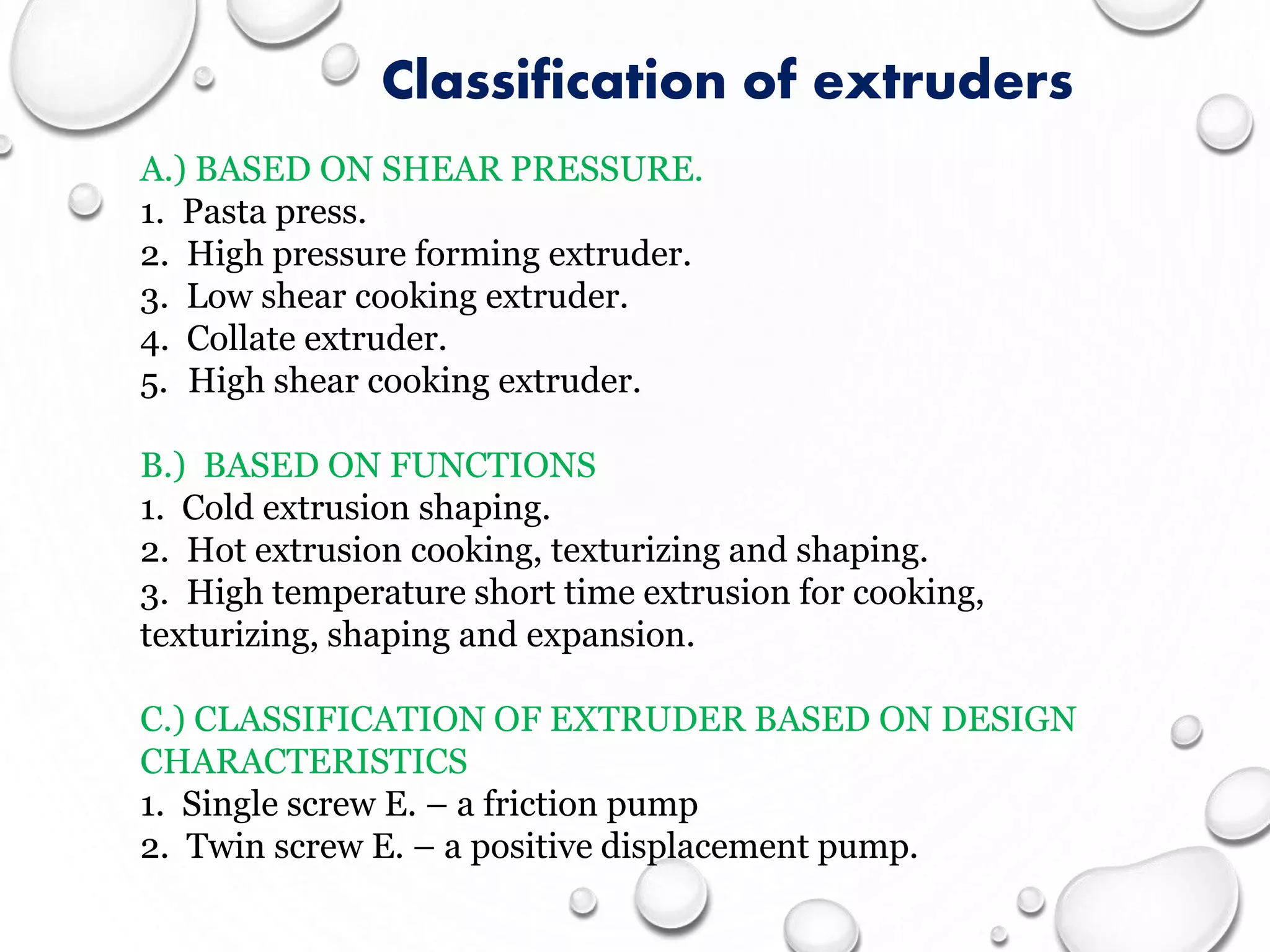 Classification of extruders

A.) BASED ON SHEAR PRESSURE.
1. Pasta press.
2. High pressure forming extruder.
3. Low shear cooking extruder.
4. Collate extruder.
5. High shear cooking extruder.

B.) BASED ON FUNCTIONS
1. Cold extrusion shaping.
2. Hot extrusion cooking, texturizing and shaping.
3. High temperature short time extrusion for cooking, texturizing, shaping and expansion.

C.) CLASSIFICATION OF EXTRUDER BASED ON DESIGN CHARACTERISTICS
1. Single screw E. – a friction pump
2. Twin screw E. – a positive displacement pump.